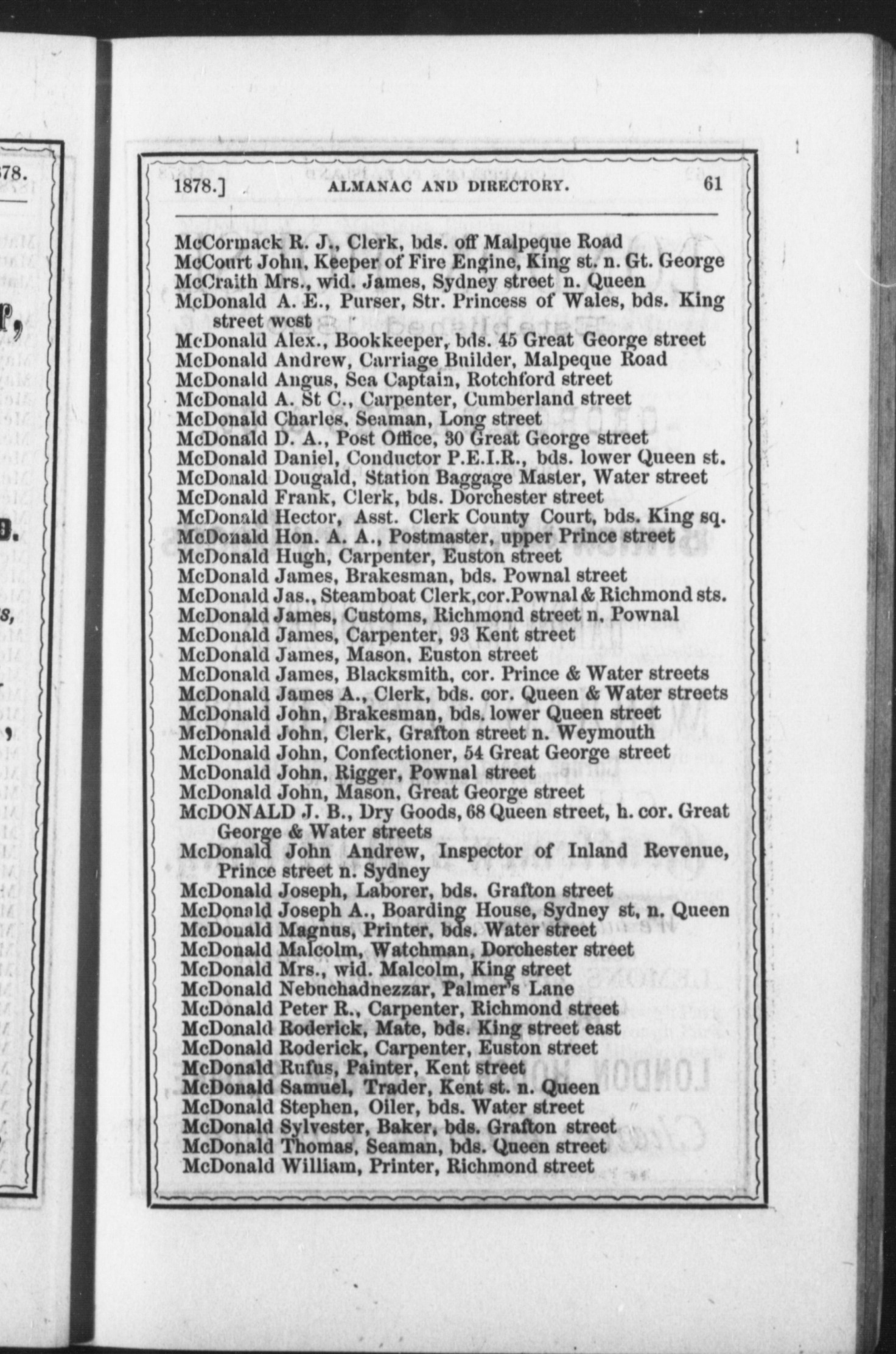 1878.] ALMANAC AND DIRECTORY. 61

McCormack R. J., Clerk, bds. off Malpeque Road
McCourt John, Keeper of Fire Engine, King st. n. Gt. George
McCraith Mrs., wid. James, Sydney street n. Queen
McDonald A. E., Purser, Str. Princess of Wales, bds. King street west
McDonald Alex., Bookkeeper, bds. 45 Great George street
McDonald Andrew, Carriage Builder, Malpeque Road
McDonald Angus, Sea Captain, Rotchford street
McDonald A. St C., Carpenter, Cumberland street
McDonald Charles, Seaman, Long street
McDonald D. A., Post Office, 30 Great George street
McDonald Daniel, Conductor P.E.I.R., bds. lower Queen st.
McDonald Dougald, Station Baggage Master, Water street
McDonald Frank, Clerk, bds. Dorchester street
McDonald Hector, Asst. Clerk County Court, bds. King sq.
McDonald Hon. A. A., Postmaster, upper Prince street
McDonald Hugh, Carpenter, Euston street
McDonald James, Brakesman, bds. Pownal street
McDonald Jas., Steamboat Clerk, cor. Pownal & Richmond sts.
McDonald James, Customs, Richmond street n. Pownal
McDonald James, Carpenter, 93 Kent street
McDonald James, Mason, Euston street
McDonald James, Blacksmith, cor. Prince & Water streets
McDonald James A., Clerk, bds. cor. Queen & Water streets
McDonald John, Brakesman, bds. lower Queen street
McDonald John, Clerk, Grafton street n. Weymouth
McDonald John, Confectioner, 54 Great George street
McDonald John, Rigger, Pownal street
McDonald John, Mason, Great George street
McDONALD J. B., Dry Goods, 68 Queen street, h. cor. Great George & Water streets
McDonald John Andrew, Inspector of Inland Revenue, Prince street n. Sydney
McDonald Joseph, Laborer, bds. Grafton street
McDonald Joseph A., Boarding House, Sydney st, n. Queen
McDonald Magnus, Printer, bds. Water street
McDonald Malcolm, Watchman, Dorchester street
McDonald Mrs., wid. Malcolm, King street
McDonald Nebuchadnezzar, Palmer's Lane
McDonald Peter R., Carpenter, Richmond street
McDonald Roderick, Mate, bds. King street east
McDonald Roderick, Carpenter, Euston street
McDonald Rufus, Painter, Kent street
McDonald Samuel, Trader, Kent st. n. Queen
McDonald Stephen, Oiler, bds. Water street
McDonald Sylvester, Baker, bds. Grafton street
McDonald Thomas, Seaman, bds. Queen street
McDonald William, Printer, Richmond street